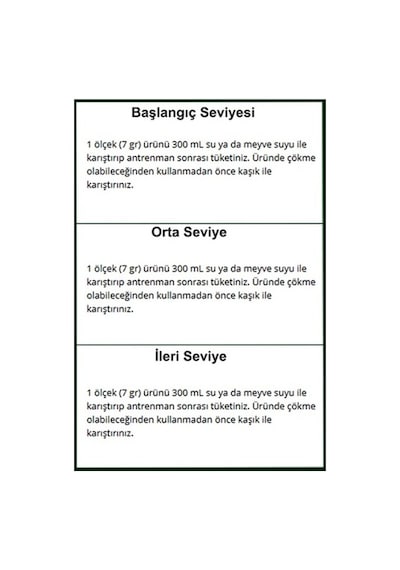 Başlangıç Seviyesi

1 ölçek (7 gr) ürünü 300 mL su ya da meyve suyu ile karıştırıp antrenman sonrası tüketiniz. Üründe çökme olabileceğinden kullanmadan önce kaşık ile karıştırınız.

Orta Seviye

1 ölçek (7 gr) ürünü 300 mL su ya da meyve suyu ile karıştırıp antrenman sonrası tüketiniz. Üründe çökme olabileceğinden kullanmadan önce kaşık ile karıştırınız.

İleri Seviye

1 ölçek (7 gr) ürünü 300 mL su ya da meyve suyu ile karıştırıp antrenman sonrası tüketiniz. Üründe çökme olabileceğinden kullanmadan önce kaşık ile karıştırınız.